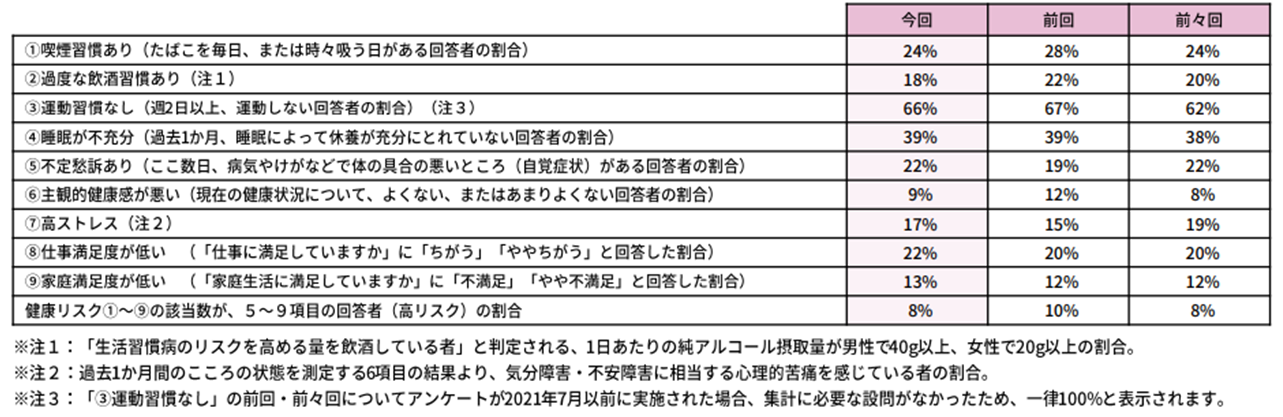 |  | 今回 | 前回 | 前々回 |
|---|---|---|---|
| ①喫煙習慣あり（たばこを毎日、または時々吸う日がある回答者の割合） | 24% | 28% | 24% |
| ②過度な飲酒習慣あり（注１） | 18% | 22% | 20% |
| ③運動習慣なし（週2日以上、運動しない回答者の割合）（注３） | 66% | 67% | 62% |
| ④睡眠が不充分（過去1か月、睡眠によって休養が充分にとれていない回答者の割合） | 39% | 39% | 38% |
| ⑤不定愁訴あり（ここ数日、病気やけがなどで体の具合の悪いところ（自覚症状）がある回答者の割合） | 22% | 19% | 22% |
| ⑥主観的健康感が悪い（現在の健康状況について、よくない、またはあまりよくない回答者の割合） | 9% | 12% | 8% |
| ⑦高ストレス（注２） | 17% | 15% | 19% |
| ⑧仕事満足度が低い （「仕事に満足していますか」に「ちがう」「ややちがう」と回答した割合） | 22% | 20% | 20% |
| ⑨家庭満足度が低い （「家庭生活に満足していますか」に「不満足」「やや不満足」と回答した割合） | 13% | 12% | 12% |
| 健康リスク①～⑨の該当数が、５～９項目の回答者（高リスク）の割合 | 8% | 10% | 8% |

※注１：「生活習慣病のリスクを高める量を飲酒している者」と判定される、1日あたりの純アルコール摂取量が男性で40g以上、女性で20g以上の割合。

※注２：過去1か月間のこころの状態を測定する6項目の結果より、気分障害・不安障害に相当する心理的苦痛を感じている者の割合。

※注３：「③運動習慣なし」の前回・前々回についてアンケートが2021年7月以前に実施された場合、集計に必要な設問がなかったため、一律100%と表示されます。